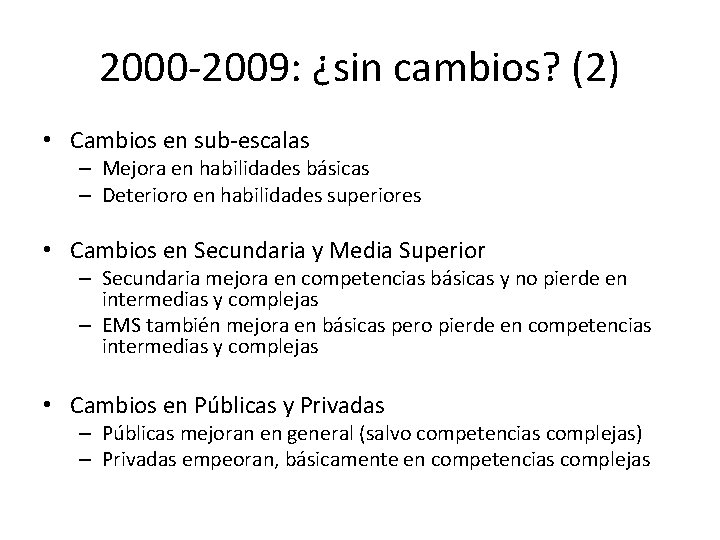 2000-2009: ¿sin cambios? (2)

• Cambios en sub-escalas
– Mejora en habilidades básicas
– Deterioro en habilidades superiores

• Cambios en Secundaria y Media Superior
– Secundaria mejora en competencias básicas y no pierde en intermedias y complejas
– EMS también mejora en básicas pero pierde en competencias intermedias y complejas

• Cambios en Públicas y Privadas
– Públicas mejoran en general (salvo competencias complejas)
– Privadas empeoran, básicamente en competencias complejas